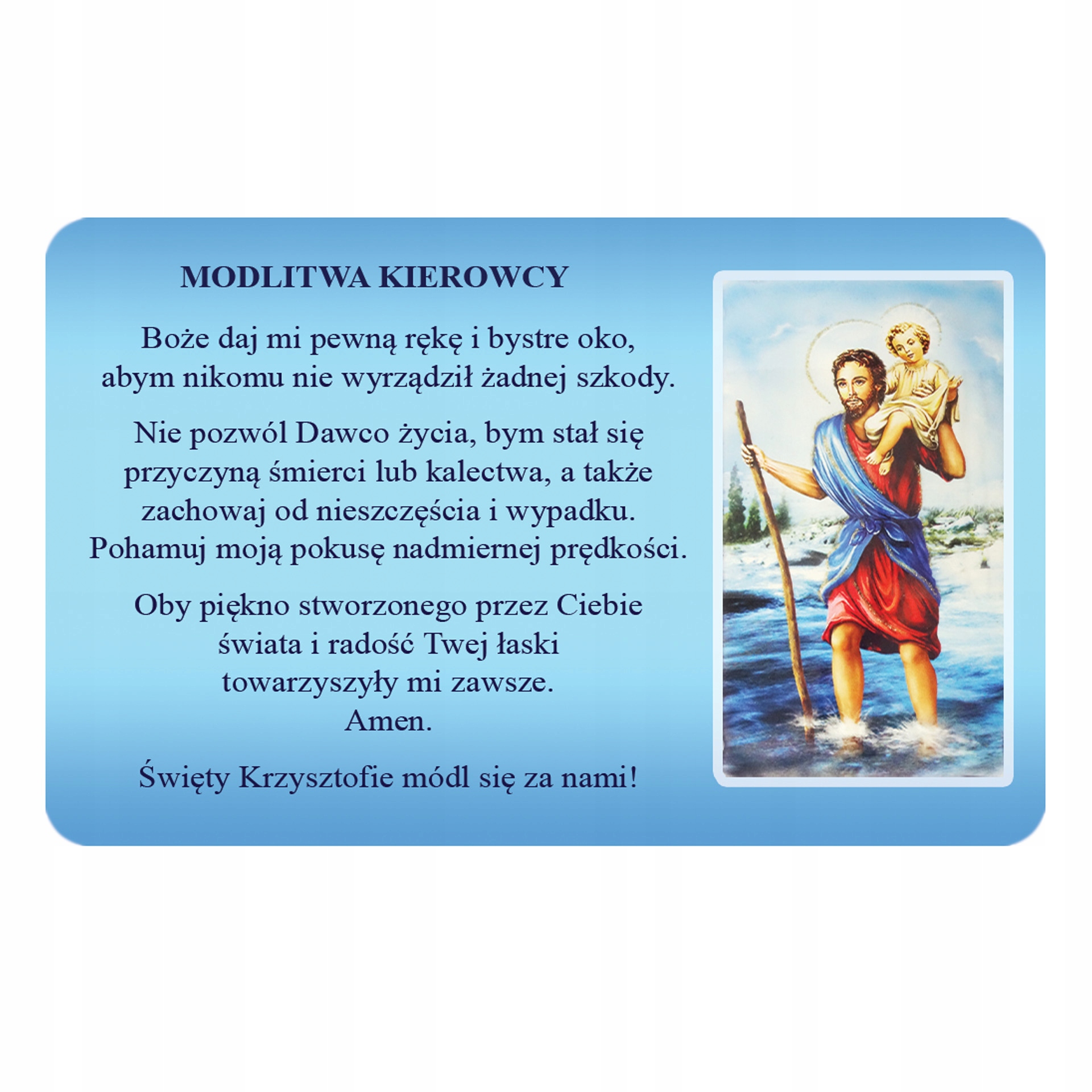 MODLITWA KIEROWCY

Boże daj mi pewną rękę i bystre oko, abym nikomu nie wyrządził żadnej szkody.

Nie pozwól Dawco życia, bym stał się przyczyną śmierci lub kalectwa, a także zachowaj od nieszczęścia i wypadku. Pohamuj moją pokusę nadmiernej prędkości.

Oby piękno stworzonego przez Ciebie świata i radość Twej łaski towarzyszyły mi zawsze.
Amen.

Święty Krzysztofie módl się za nami!